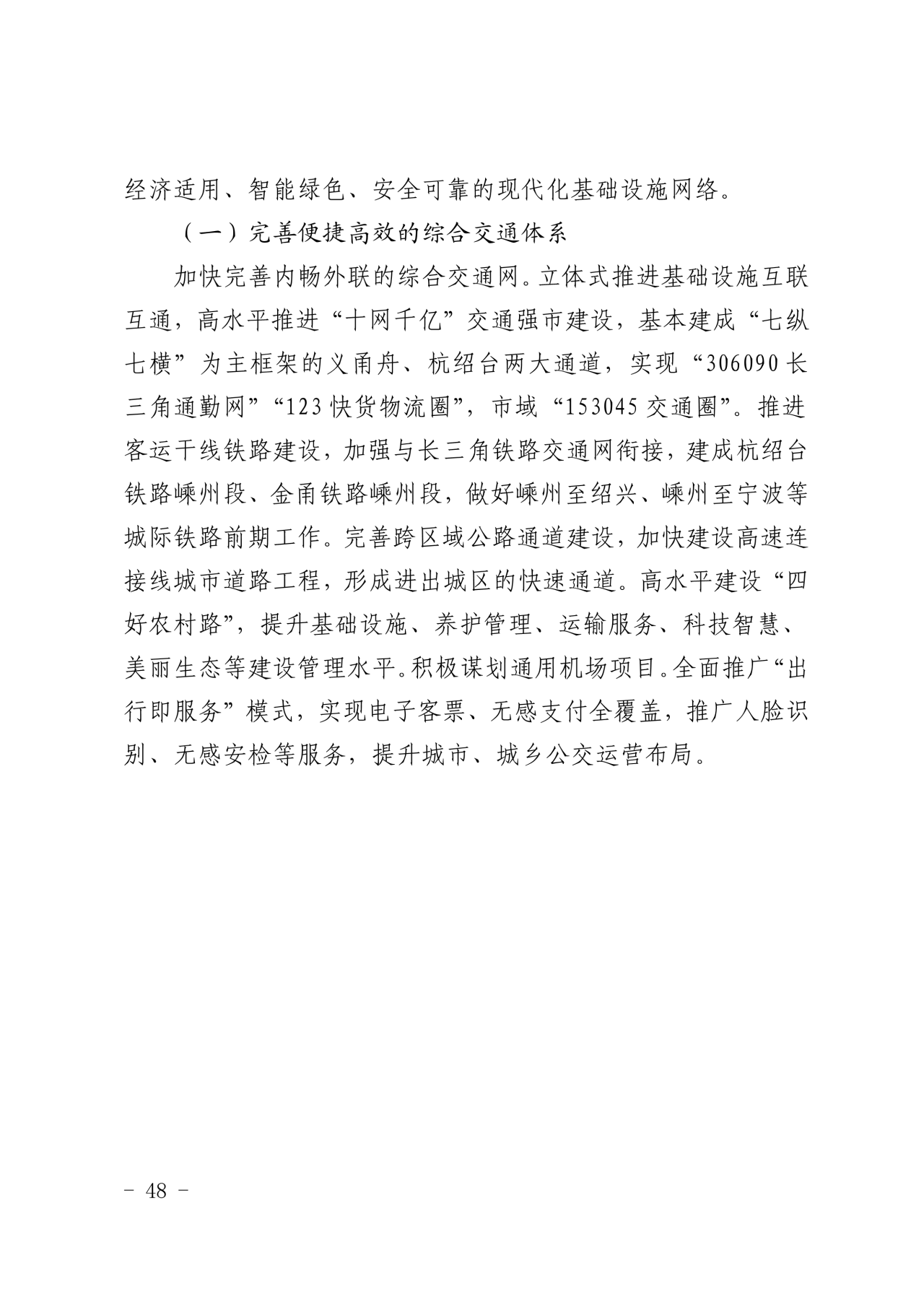 经济适用、智能绿色、安全可靠的现代化基础设施网络。

（一）完善便捷高效的综合交通体系

加快完善内畅外联的综合交通网。立体式推进基础设施互联互通，高水平推进“十网千亿”交通强市建设，基本建成“七纵七横”为主框架的义甬舟、杭绍台两大通道，实现“306090长三角通勤网”“123快货物流圈”，市域“153045交通圈”。推进客运干线铁路建设，加强与长三角铁路交通网衔接，建成杭绍台铁路嵊州段、金甬铁路嵊州段，做好嵊州至绍兴、嵊州至宁波等城际铁路前期工作。完善跨区域公路通道建设，加快建设高速连接线城市道路工程，形成进出城区的快速通道。高水平建设“四好农村路”，提升基础设施、养护管理、运输服务、科技智慧、美丽生态等建设管理水平。积极谋划通用机场项目。全面推广“出行即服务”模式，实现电子客票、无感支付全覆盖，推广人脸识别、无感安检等服务，提升城市、城乡公交运营布局。

－ 48 －